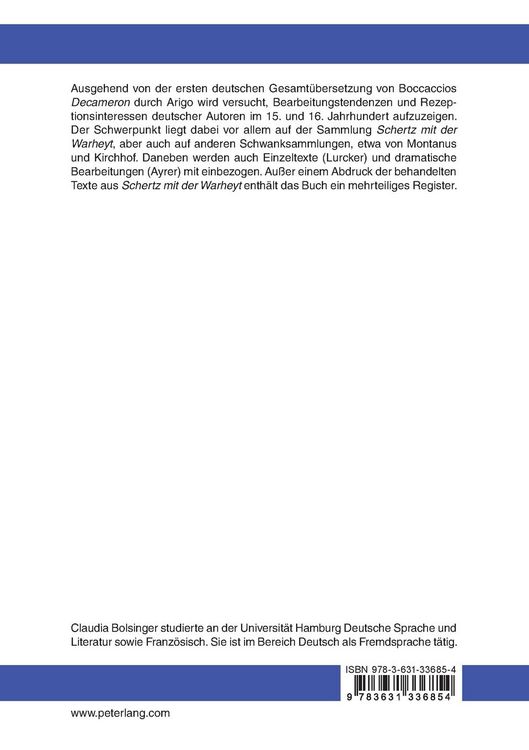 Ausgehend von der ersten deutschen Gesamtübersetzung von Boccaccios Decameron durch Arigo wird versucht, Bearbeitungstendenzen und Rezeptionsinteressen deutscher Autoren im 15. und 16. Jahrhundert aufzuzeigen. Der Schwerpunkt liegt dabei vor allem auf der Sammlung Schertz mit der Warheyt, aber auch auf anderen Schwanksammlungen, etwa von Montanus und Kirchhof. Daneben werden auch Einzeltexte (Lurcker) und dramatische Bearbeitungen (Ayrer) mit einbezogen. Außer einem Abdruck der behandelten Texte aus Schertz mit der Warheyt enthält das Buch ein mehrteiliges Register.

Claudia Bolsinger studierte an der Universität Hamburg Deutsche Sprache und Literatur sowie Französisch. Sie ist im Bereich Deutsch als Fremdsprache tätig.

ISBN 978-3-631-33685-4

9 783631 336854

www.peterlang.com